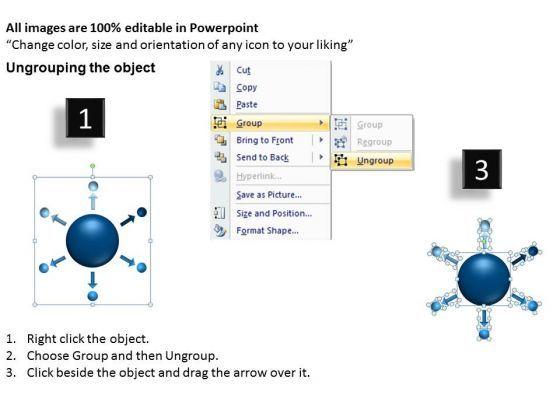 All images are 100% editable in Powerpoint
"Change color, size and orientation of any icon to your liking"

Ungrouping the object

1

Cut
Copy
Paste
Group
Bring to Front
Send to Back
Hyperlink...
Save as Picture...
Size and Position...
Format Shape...

Group
Regroup
Ungroup

3

1. Right click the object.
2. Choose Group and then Ungroup.
3. Click beside the object and drag the arrow over it.